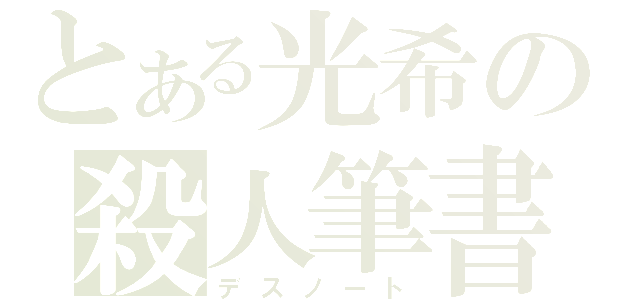 とある光希の
殺人筆書
デスノート